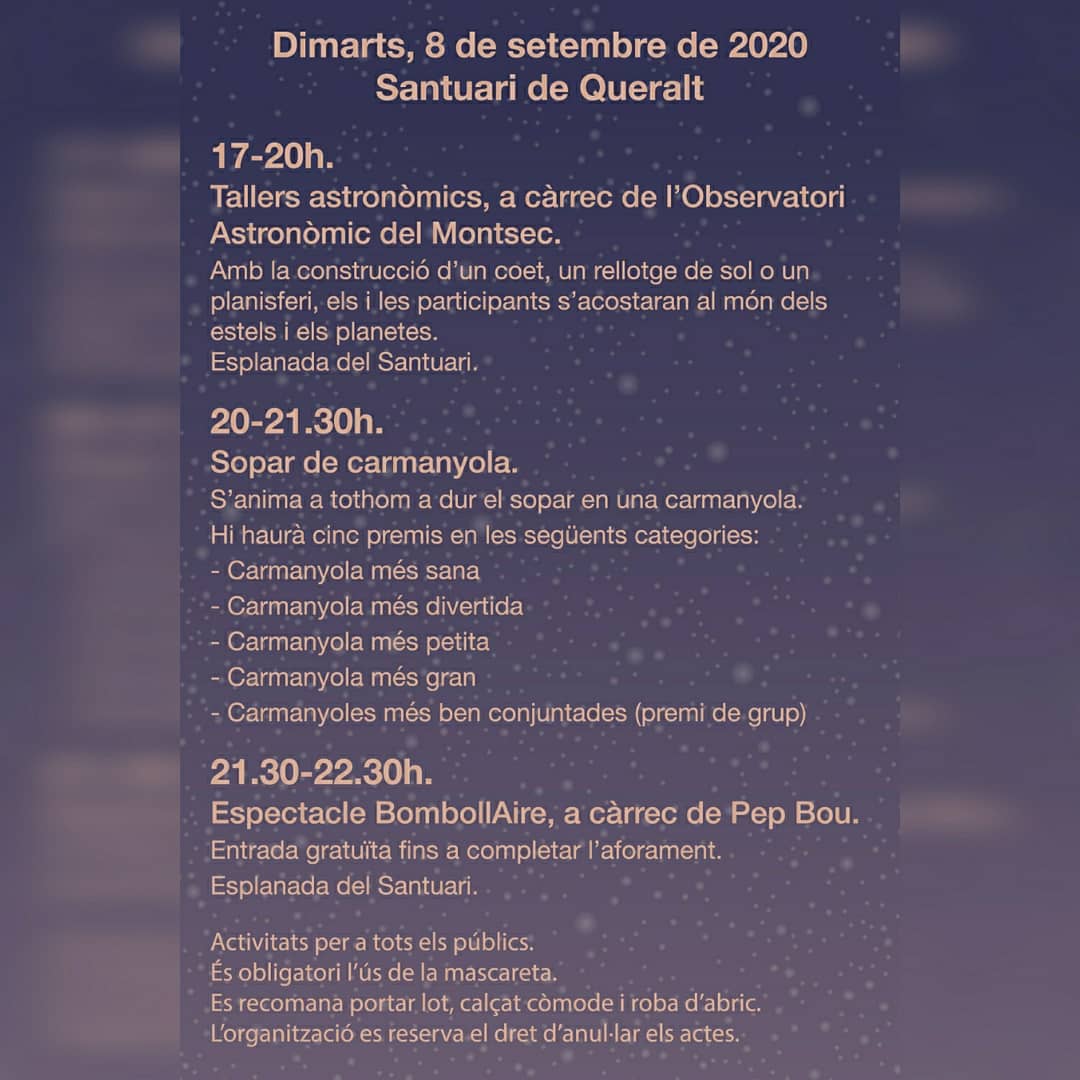 Dimarts, 8 de setembre de 2020
Santuari de Queralt

17-20h.
Tallers astronòmics, a càrrec de l'Observatori Astronòmic del Montsec.
Amb la construcció d'un coet, un rellotge de sol o un planisferi, els i les participants s'acostaran al món dels estels i els planetes.
Esplanada del Santuari.

20-21.30h.
Sopar de carmanyola.
S'anima a tothom a dur el sopar en una carmanyola.
Hi haurà cinc premis en les següents categories:
- Carmanyola més sana
- Carmanyola més divertida
- Carmanyola més petita
- Carmanyola més gran
- Carmanyoles més ben conjuntades (premi de grup)

21.30-22.30h.
Espectacle BombollAire, a càrrec de Pep Bou.
Entrada gratuïta fins a completar l'aforament.
Esplanada del Santuari.

Activitats per a tots els públics.
És obligatori l'ús de la mascareta.
Es recomana portar lot, calçat còmode i roba d'abric.
L'organització es reserva el dret d'anul·lar els actes.